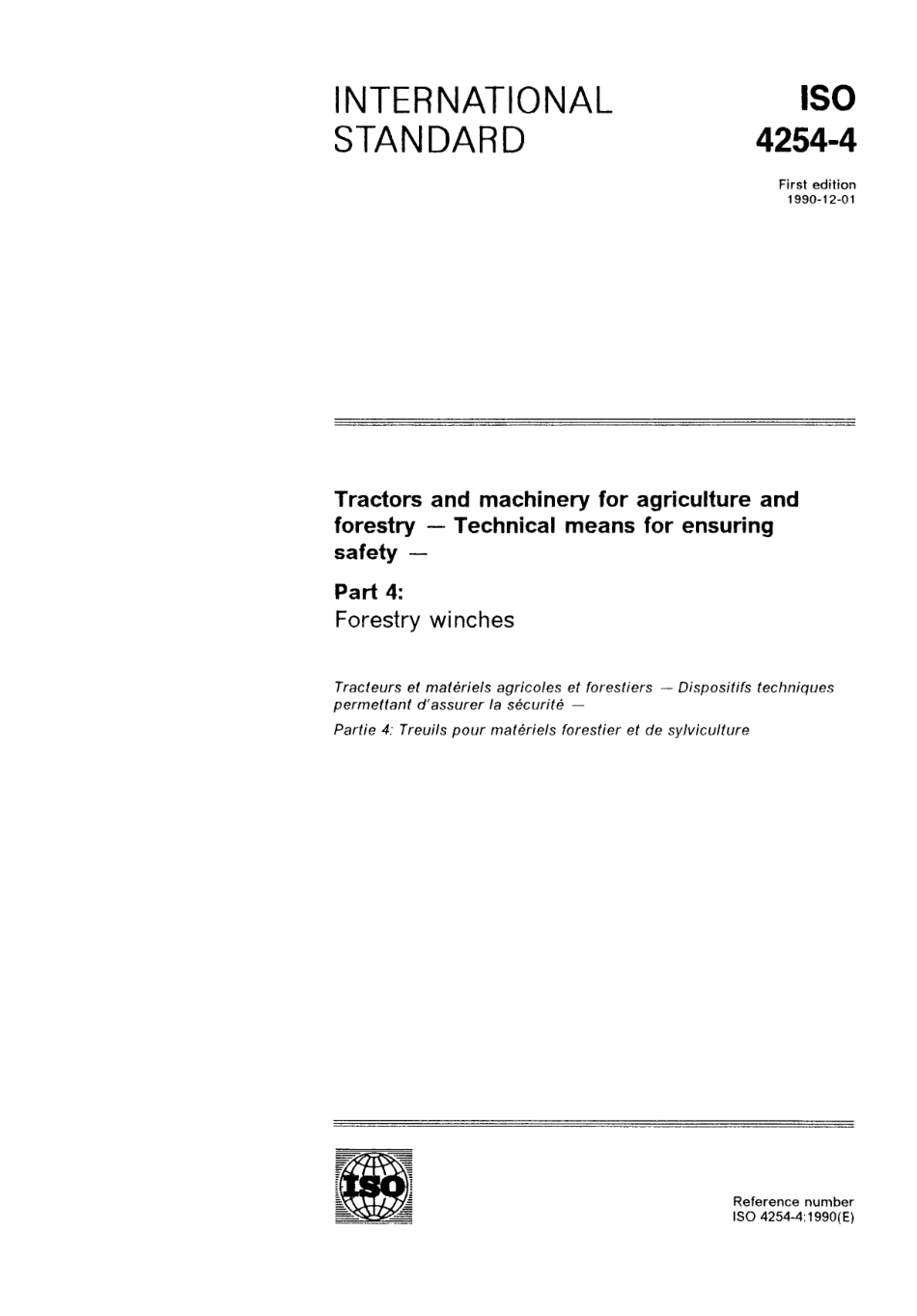 INTERNATIONAL STANDARD

ISO 4254-4

First edition
1990-12-01

Tractors and machinery for agriculture and forestry — Technical means for ensuring safety —

Part 4:
Forestry winches

Tracteurs et matériels agricoles et forestiers — Dispositifs techniques permettant d'assurer la sécurité —

Partie 4: Treuils pour matériels forestier et de sylviculture

ISO

Reference number
ISO 4254-4:1990(E)